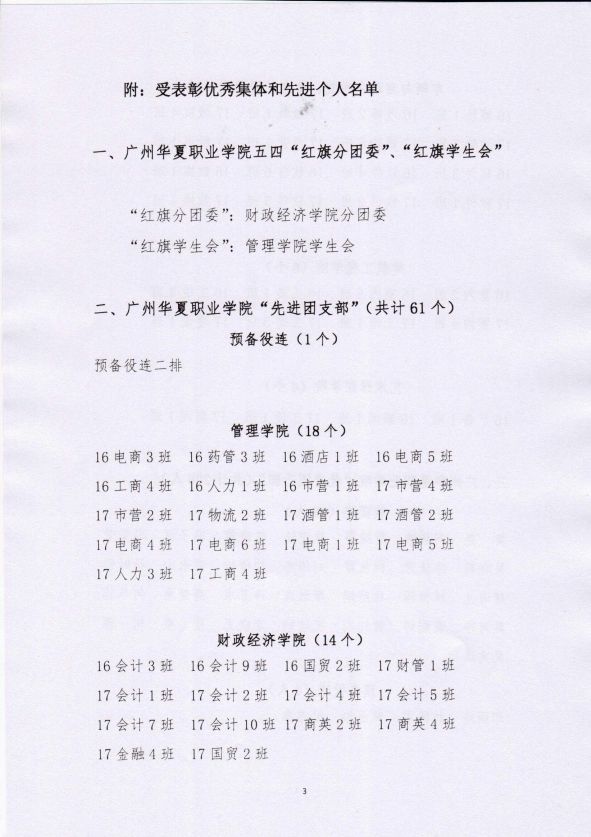 附：受表彰优秀集体和先进个人名单

一、广州华夏职业学院五四“红旗分团委”、“红旗学生会”

“红旗分团委”：财政经济学院分团委

“红旗学生会”：管理学院学生会

二、广州华夏职业学院“先进团支部”（共计61个）

预备役连（1个）

预备役连二排

管理学院（18个）

16电商3班　16药管3班　16酒店1班　16电商5班
16工商4班　16人力1班　16市营1班　17市营4班
17市营2班　17物流2班　17酒管1班　17酒管2班
17电商4班　17电商6班　17电商1班　17电商5班
17人力3班　17工商4班

财政经济学院（14个）

16会计3班　16会计9班　16国贸2班　17财管1班
17会计1班　17会计2班　17会计4班　17会计5班
17会计7班　17会计10班　17商英2班　17商英4班
17金融4班　17国贸2班

3